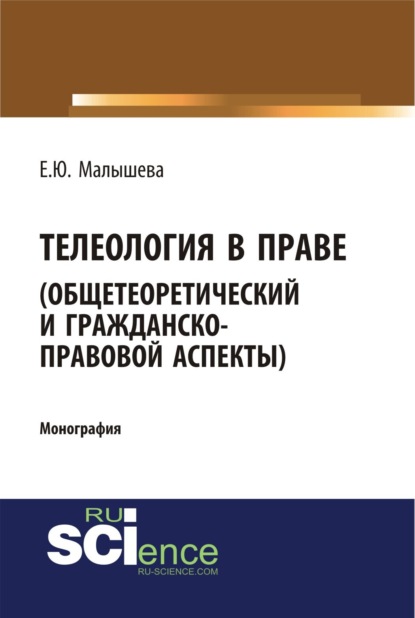 Е.Ю. Малышева

ТЕЛЕОЛОГИЯ В ПРАВЕ (ОБЩЕТЕОРЕТИЧЕСКИЙ И ГРАЖДАНСКО-ПРАВОВОЙ АСПЕКТЫ)

Монография

RU SCIence
RU-SCIENCE.COM